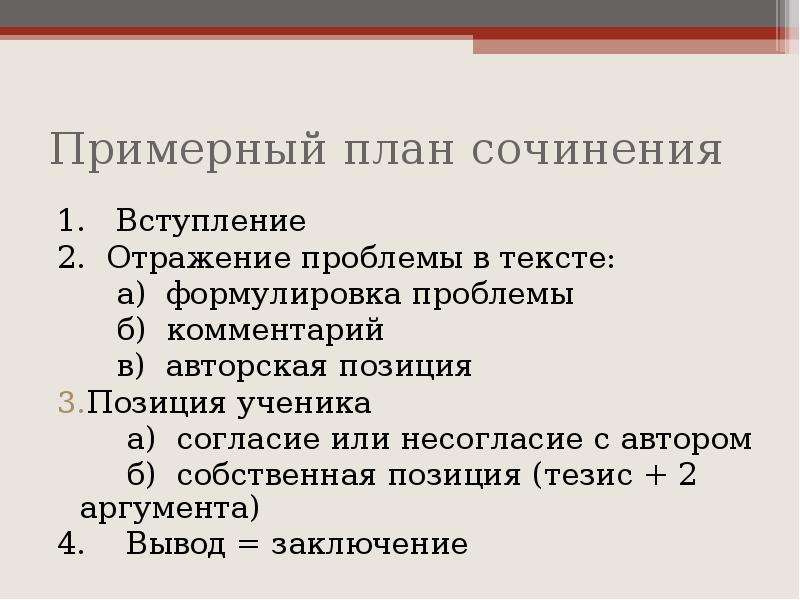 Примерный план сочинения

1. Вступление
2. Отражение проблемы в тексте:
а) формулировка проблемы
б) комментарий
в) авторская позиция
3.Позиция ученика
а) согласие или несогласие с автором
б) собственная позиция (тезис + 2 аргумента)
4. Вывод = заключение